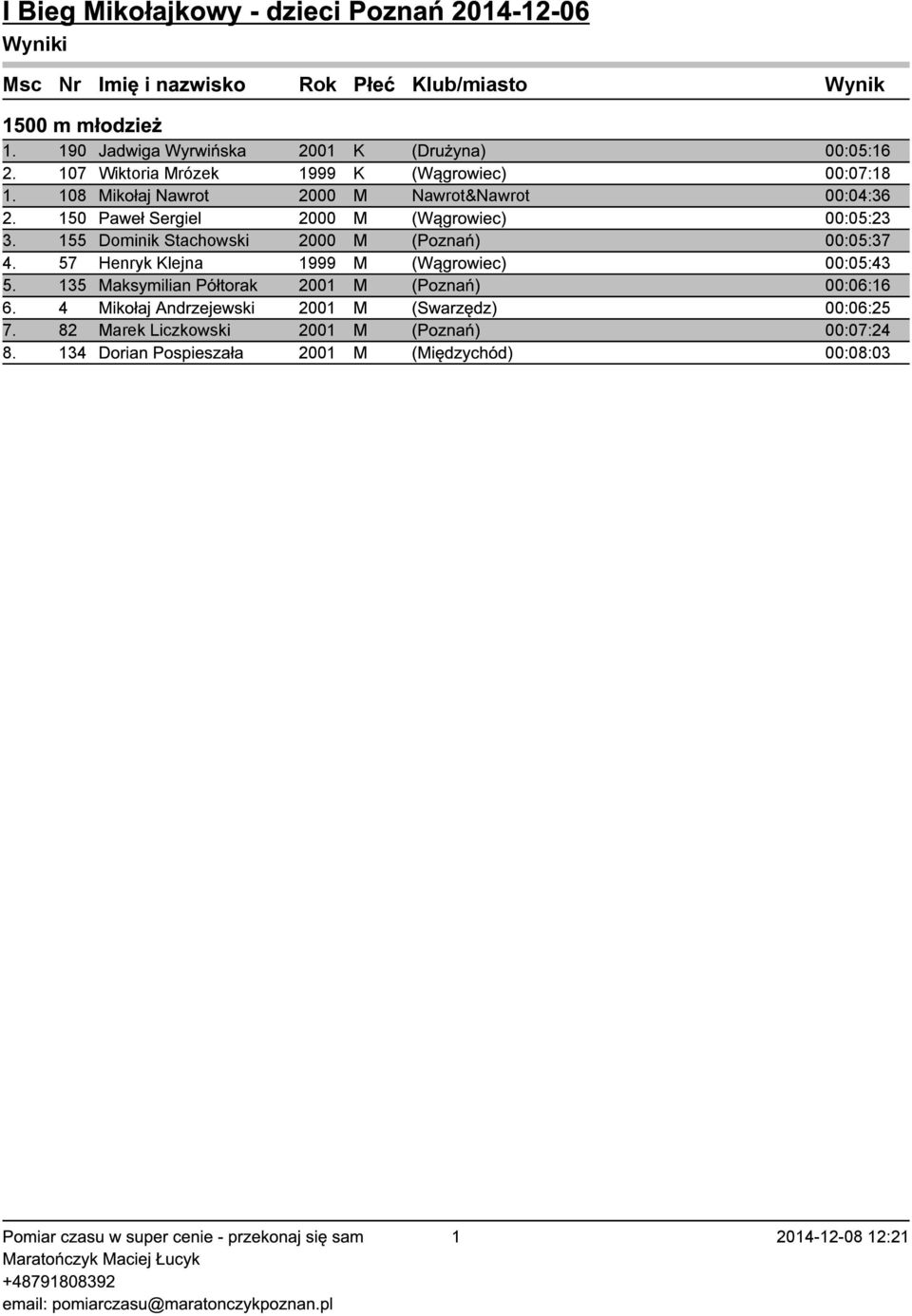 I Bieg Mikołajkowy - dzieci Poznań 2014-12-06
Wyniki

| Msc | Nr | Imię i nazwisko | Rok | Płeć | Klub/miasto | Wynik |
|---|---|---|---|---|---|---|
| 1500 m młodzież | | | | | | |
| 1. | 190 | Jadwiga Wyrwińska | 2001 | K | (Drużyna) | 00:05:16 |
| 2. | 107 | Wiktoria Mrózek | 1999 | K | (Wągrowiec) | 00:07:18 |
| 1. | 108 | Mikołaj Nawrot | 2000 | M | Nawrot&Nawrot | 00:04:36 |
| 2. | 150 | Paweł Sergiel | 2000 | M | (Wągrowiec) | 00:05:23 |
| 3. | 155 | Dominik Stachowski | 2000 | M | (Poznań) | 00:05:37 |
| 4. | 57 | Henryk Klejna | 1999 | M | (Wągrowiec) | 00:05:43 |
| 5. | 135 | Maksymilian Półtorak | 2001 | M | (Poznań) | 00:06:16 |
| 6. | 4 | Mikołaj Andrzejewski | 2001 | M | (Swarzędz) | 00:06:25 |
| 7. | 82 | Marek Liczkowski | 2001 | M | (Poznań) | 00:07:24 |
| 8. | 134 | Dorian Pospieszała | 2001 | M | (Międzychód) | 00:08:03 |

Pomiar czasu w super cenie - przekonaj się sam 1 2014-12-08 12:21
Maratończyk Maciej Łucyk
+48791808392
email: pomiarczasu@maratonczykpoznan.pl